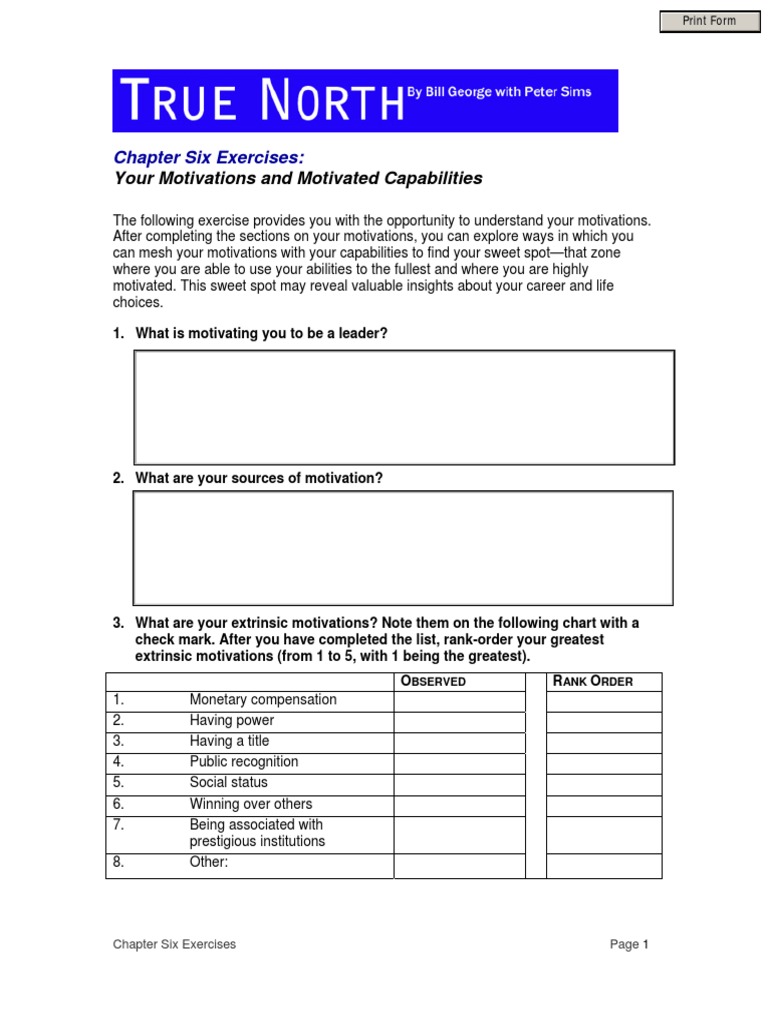 Print Form

TRUE NORTH By Bill George with Peter Sims

Chapter Six Exercises:
Your Motivations and Motivated Capabilities

The following exercise provides you with the opportunity to understand your motivations. After completing the sections on your motivations, you can explore ways in which you can mesh your motivations with your capabilities to find your sweet spot—that zone where you are able to use your abilities to the fullest and where you are highly motivated. This sweet spot may reveal valuable insights about your career and life choices.

1. What is motivating you to be a leader?

2. What are your sources of motivation?

3. What are your extrinsic motivations? Note them on the following chart with a check mark. After you have completed the list, rank-order your greatest extrinsic motivations (from 1 to 5, with 1 being the greatest).

| | | OBSERVED | | RANK ORDER |
|---|---|---|---|---|
| 1. | Monetary compensation | | | |
| 2. | Having power | | | |
| 3. | Having a title | | | |
| 4. | Public recognition | | | |
| 5. | Social status | | | |
| 6. | Winning over others | | | |
| 7. | Being associated with prestigious institutions | | | |
| 8. | Other: | | | |

Chapter Six Exercises

Page 1